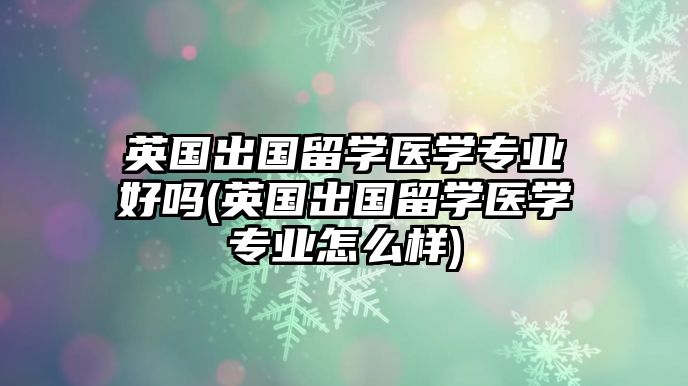 英国出国留学医学专业好吗(英国出国留学医学专业怎么样)